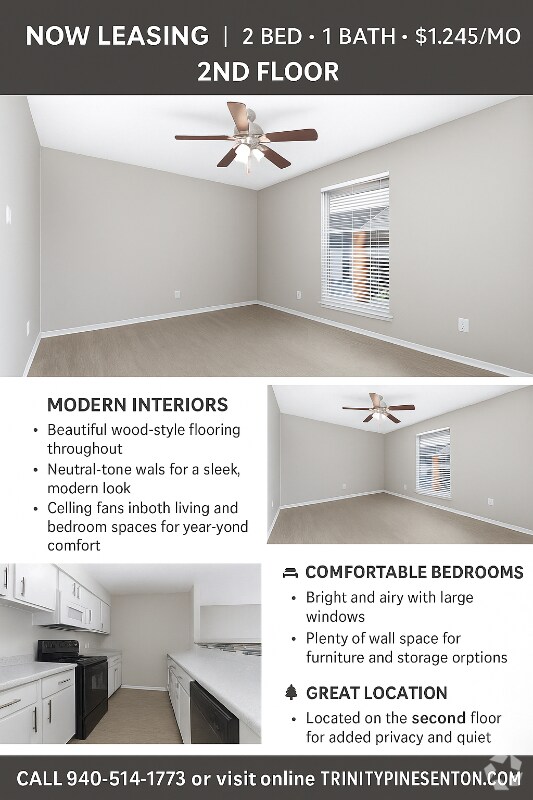 NOW LEASING | 2 BED • 1 BATH • $1.245/MO
2ND FLOOR

MODERN INTERIORS
• Beautiful wood-style flooring throughout
• Neutral-tone wals for a sleek, modern look
• Celling fans inboth living and bedroom spaces for year-yond comfort

COMFORTABLE BEDROOMS
• Bright and airy with large windows
• Plenty of wall space for furniture and storage orptions

GREAT LOCATION
• Located on the second floor for added privacy and quiet

CALL 940-514-1773 or visit online TRINITYPINESENTON.COM